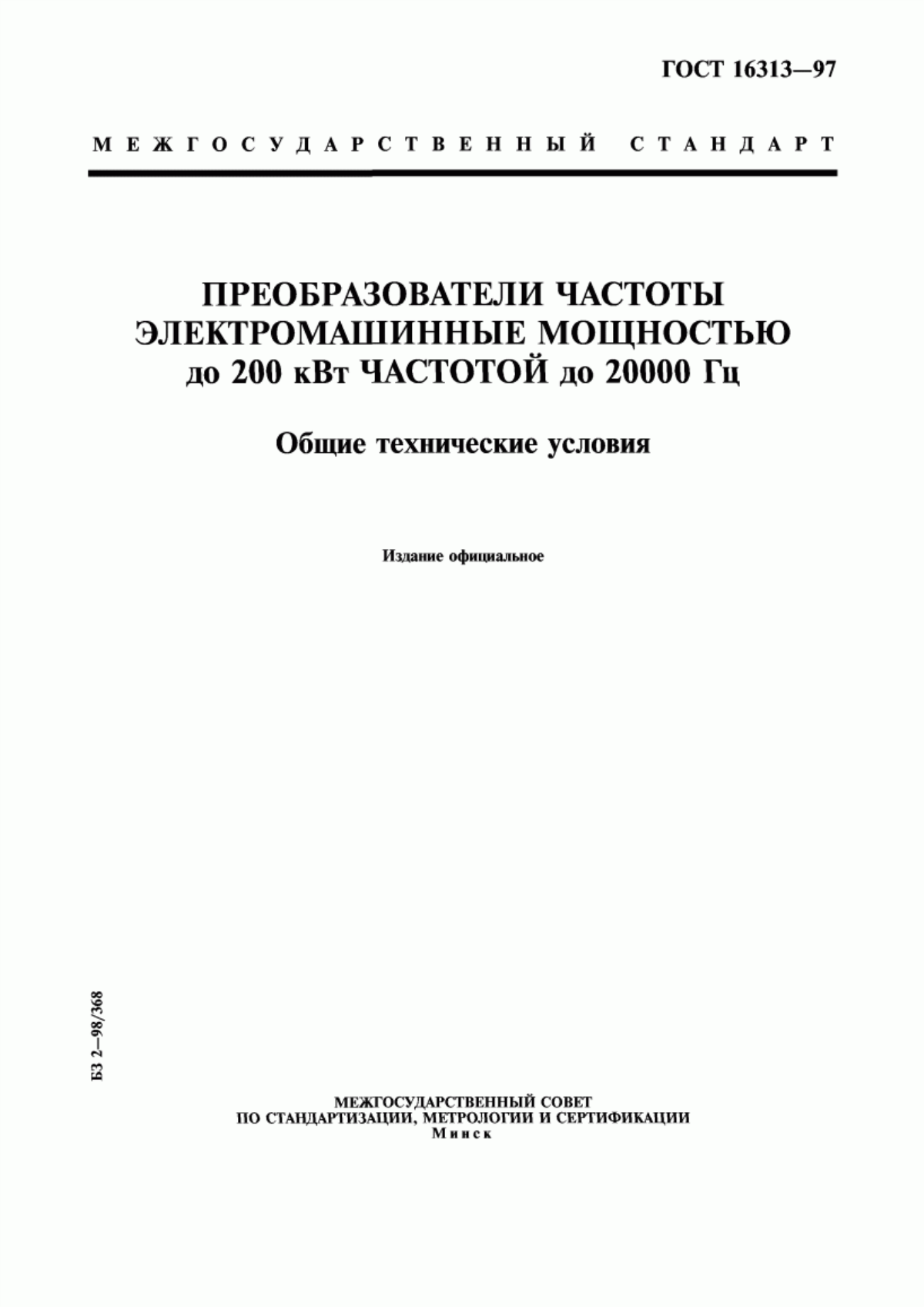 ГОСТ 16313—97

МЕЖГОСУДАРСТВЕННЫЙ СТАНДАРТ

ПРЕОБРАЗОВАТЕЛИ ЧАСТОТЫ ЭЛЕКТРОМАШИННЫЕ МОЩНОСТЬЮ до 200 кВт ЧАСТОТОЙ до 20000 Гц

Общие технические условия

Издание официальное

БЗ 2—98/368

МЕЖГОСУДАРСТВЕННЫЙ СОВЕТ
ПО СТАНДАРТИЗАЦИИ, МЕТРОЛОГИИ И СЕРТИФИКАЦИИ
Минск